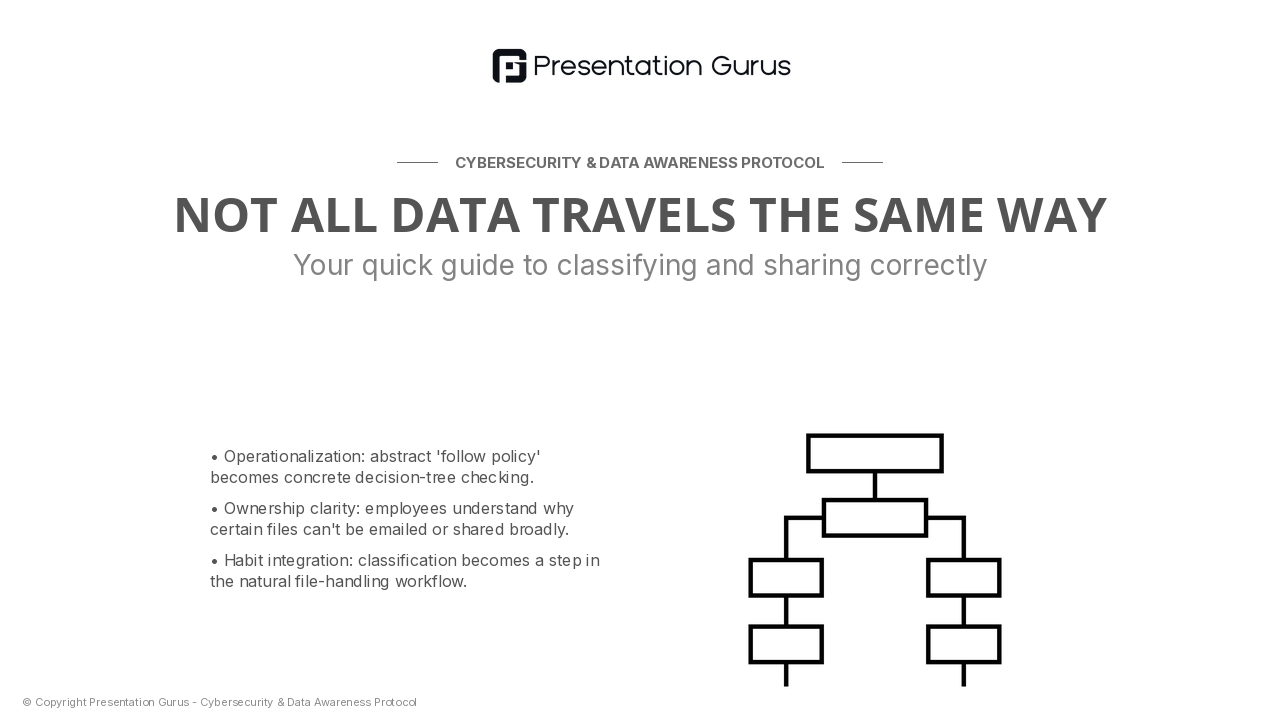 Presentation Gurus

CYBERSECURITY & DATA AWARENESS PROTOCOL

NOT ALL DATA TRAVELS THE SAME WAY

Your quick guide to classifying and sharing correctly

• Operationalization: abstract 'follow policy' becomes concrete decision-tree checking.

• Ownership clarity: employees understand why certain files can't be emailed or shared broadly.

• Habit integration: classification becomes a step in the natural file-handling workflow.

© Copyright Presentation Gurus - Cybersecurity & Data Awareness Protocol